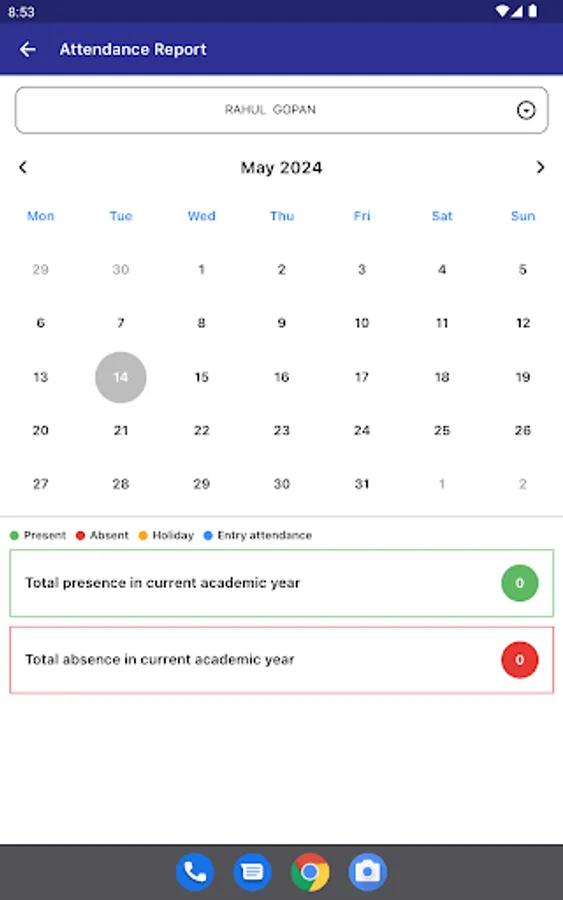 8:53

Attendance Report

RAHUL GOPAN

May 2024

| Mon | Tue | Wed | Thu | Fri | Sat | Sun |
|---|---|---|---|---|---|---|
| 29 | 30 | 1 | 2 | 3 | 4 | 5 |
| 6 | 7 | 8 | 9 | 10 | 11 | 12 |
| 13 | 14 | 15 | 16 | 17 | 18 | 19 |
| 20 | 21 | 22 | 23 | 24 | 25 | 26 |
| 27 | 28 | 29 | 30 | 31 | 1 | 2 |

Present Absent Holiday Entry attendance

Total presence in current academic year 0

Total absence in current academic year 0